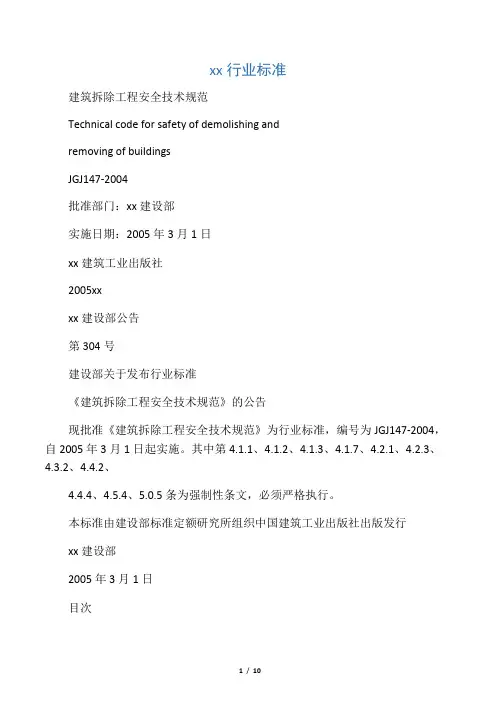 xx 行业标准

建筑拆除工程安全技术规范

Technical code for safety of demolishing and

removing of buildings

JGJ147-2004

批准部门：xx 建设部

实施日期：2005 年 3 月 1 日

xx 建筑工业出版社

2005xx

xx 建设部公告

第 304 号

建设部关于发布行业标准

《建筑拆除工程安全技术规范》的公告

现批准《建筑拆除工程安全技术规范》为行业标准，编号为 JGJ147-2004，自 2005 年 3 月 1 日起实施。其中第 4.1.1、4.1.2、4.1.3、4.1.7、4.2.1、4.2.3、4.3.2、4.4.2、

4.4.4、4.5.4、5.0.5 条为强制性条文，必须严格执行。

本标准由建设部标准定额研究所组织中国建筑工业出版社出版发行

xx 建设部

2005 年 3 月 1 日

目次

1 / 10